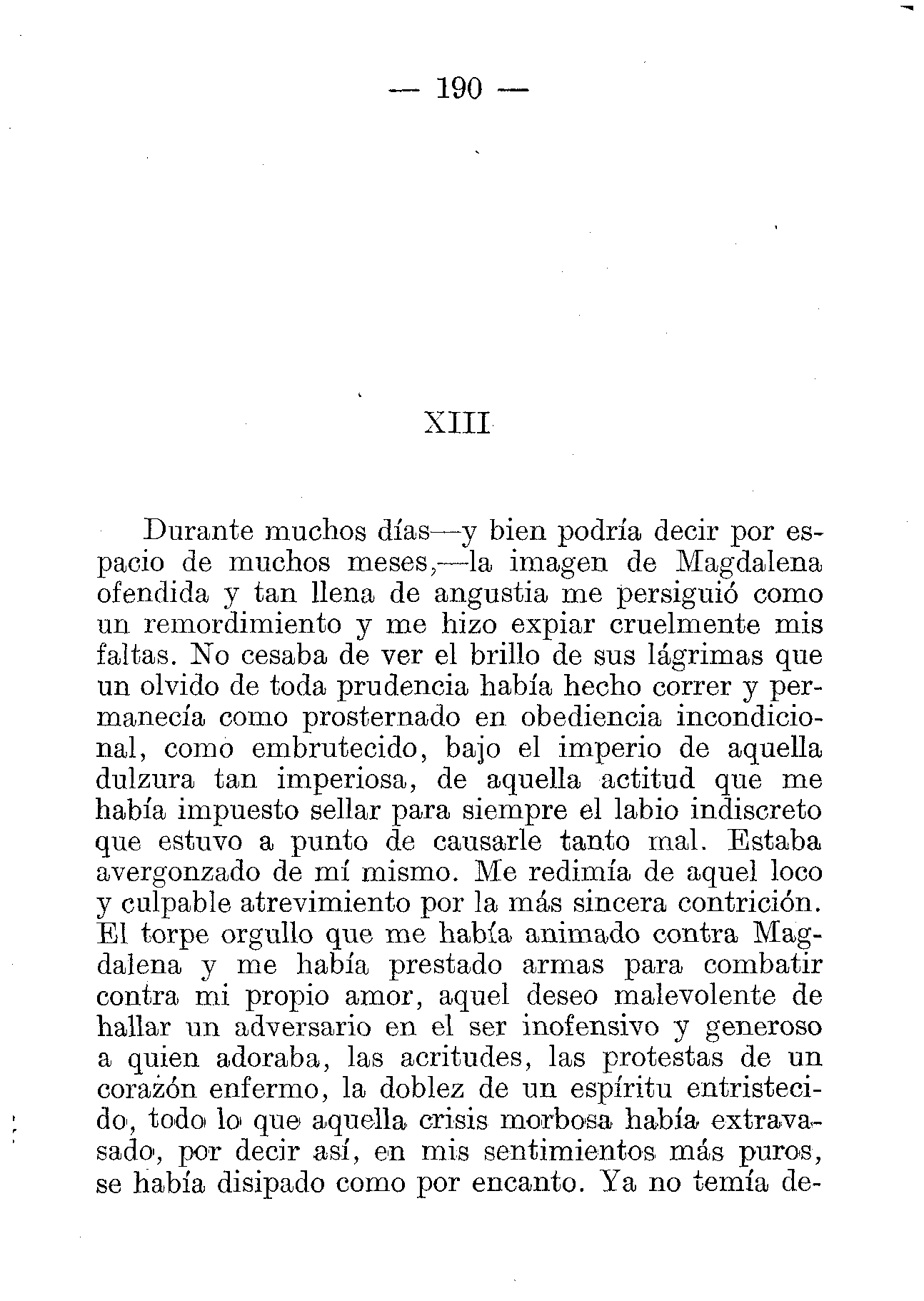 — 190 —

XIII

Durante muchos días—y bien podría decir por espacio de muchos meses,—la imagen de Magdalena ofendida y tan llena de angustia me persiguió como un remordimiento y me hizo expiar cruelmente mis faltas. No cesaba de ver el brillo de sus lágrimas que un olvido de toda prudencia había hecho correr y permanecía como prosternado en obediencia incondicional, como embrutecido, bajo el imperio de aquella dulzura tan imperiosa, de aquella actitud que me había impuesto sellar para siempre el labio indiscreto que estuvo a punto de causarle tanto mal. Estaba avergonzado de mí mismo. Me redimía de aquel loco y culpable atrevimiento por la más sincera contrición. El torpe orgullo que me había animado contra Magdalena y me había prestado armas para combatir contra mi propio amor, aquel deseo malevolente de hallar un adversario en el ser inofensivo y generoso a quien adoraba, las acritudes, las protestas de un corazón enfermo, la doblez de un espíritu entristecido, todo lo que aquella crisis morbosa había extravasado, por decir así, en mis sentimientos más puros, se había disipado como por encanto. Ya no temía de-